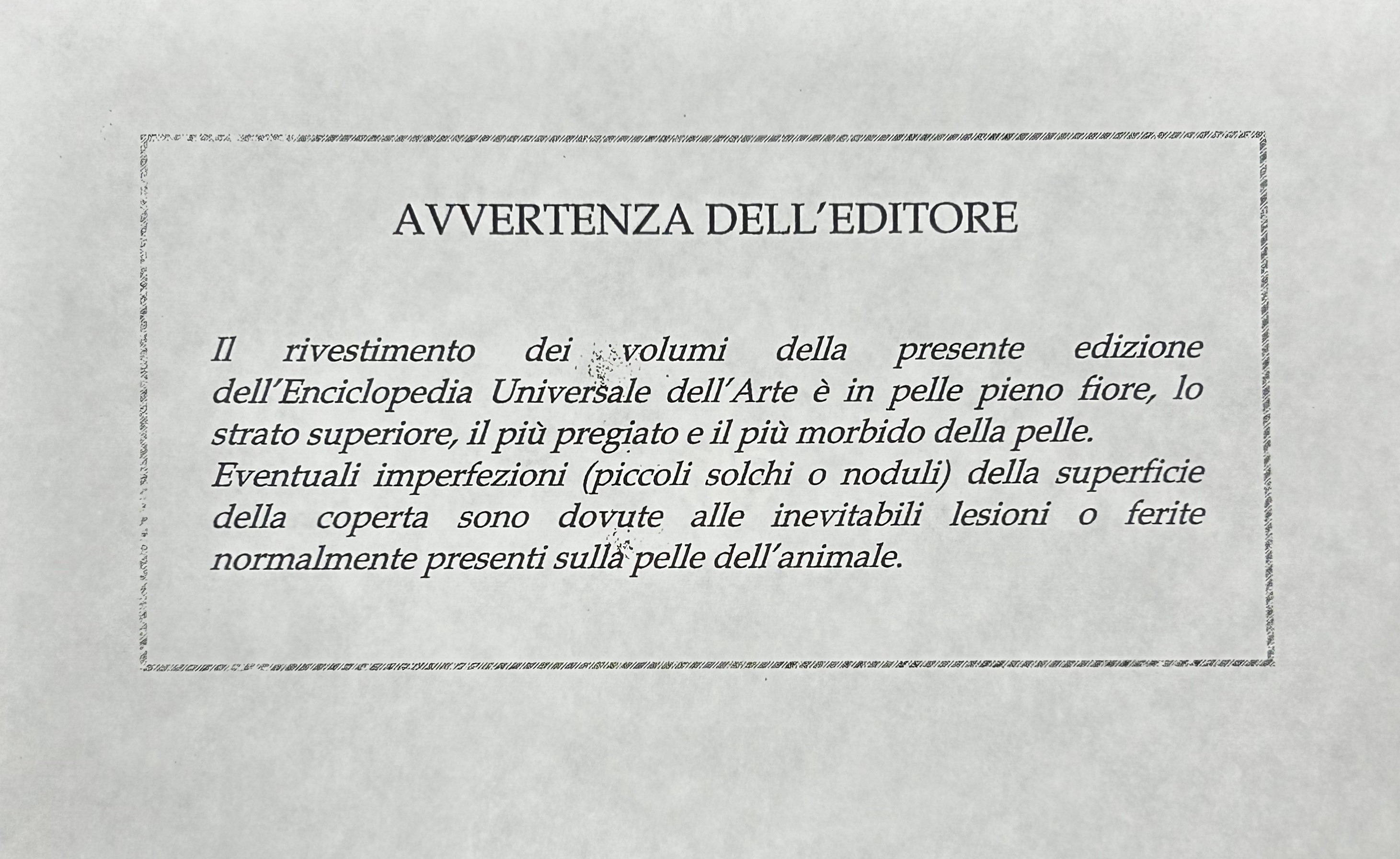 AVVERTENZA DELL'EDITORE

Il rivestimento dei volumi della presente edizione dell'Enciclopedia Universale dell'Arte è in pelle pieno fiore, lo strato superiore, il più pregiato e il più morbido della pelle.
Eventuali imperfezioni (piccoli solchi o noduli) della superficie della coperta sono dovute alle inevitabili lesioni o ferite normalmente presenti sulla pelle dell'animale.